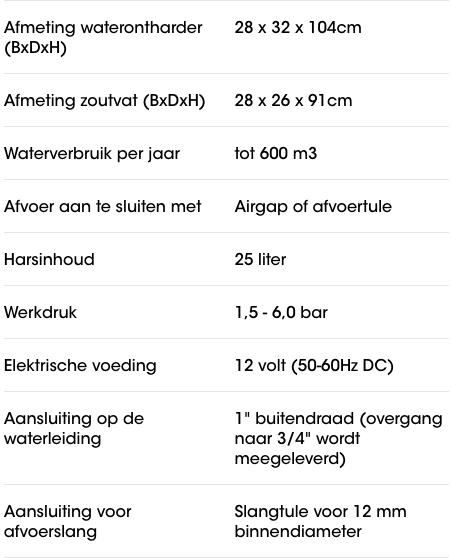 | | |
|---|---|
| Afmeting waterontharder (BxDxH) | 28 x 32 x 104cm |
| Afmeting zoutvat (BxDxH) | 28 x 26 x 91cm |
| Waterverbruik per jaar | tot 600 m3 |
| Afvoer aan te sluiten met | Airgap of afvoertule |
| Harsinhoud | 25 liter |
| Werkdruk | 1,5 - 6,0 bar |
| Elektrische voeding | 12 volt (50-60Hz DC) |
| Aansluiting op de waterleiding | 1" buitendraad (overgang naar 3/4" wordt meegeleverd) |
| Aansluiting voor afvoerslang | Slangtule voor 12 mm binnendiameter |